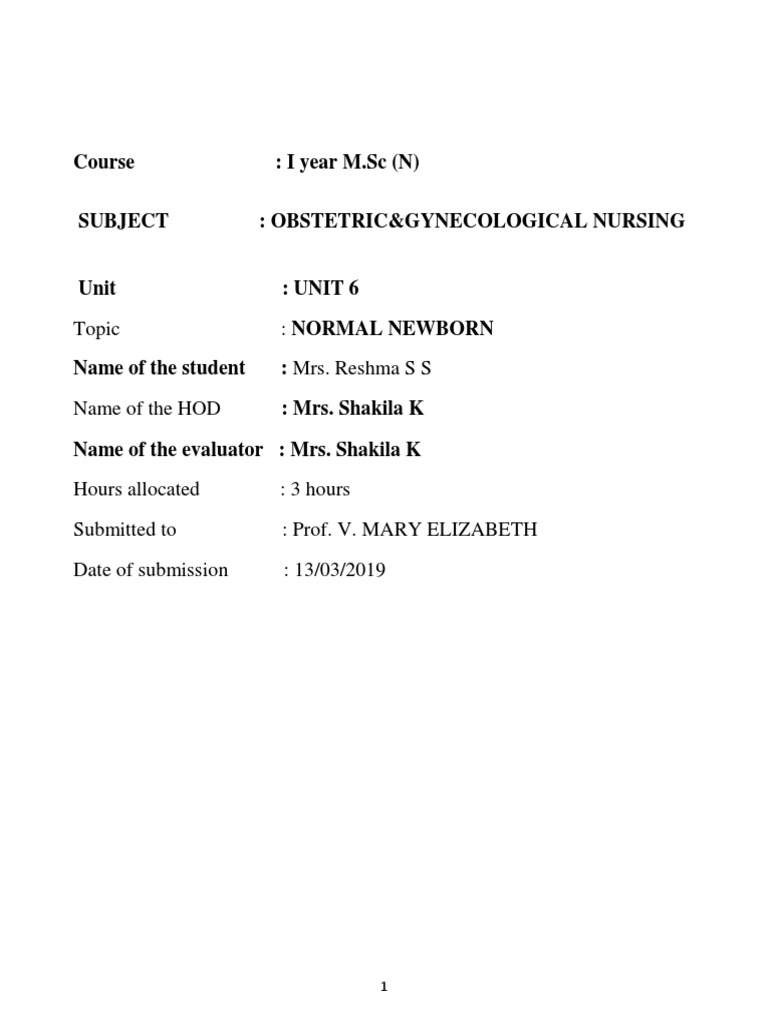 Course : I year M.Sc (N)

SUBJECT : OBSTETRIC&GYNECOLOGICAL NURSING

Unit : UNIT 6

Topic : NORMAL NEWBORN

Name of the student : Mrs. Reshma S S

Name of the HOD : Mrs. Shakila K

Name of the evaluator : Mrs. Shakila K

Hours allocated : 3 hours

Submitted to : Prof. V. MARY ELIZABETH

Date of submission : 13/03/2019

1